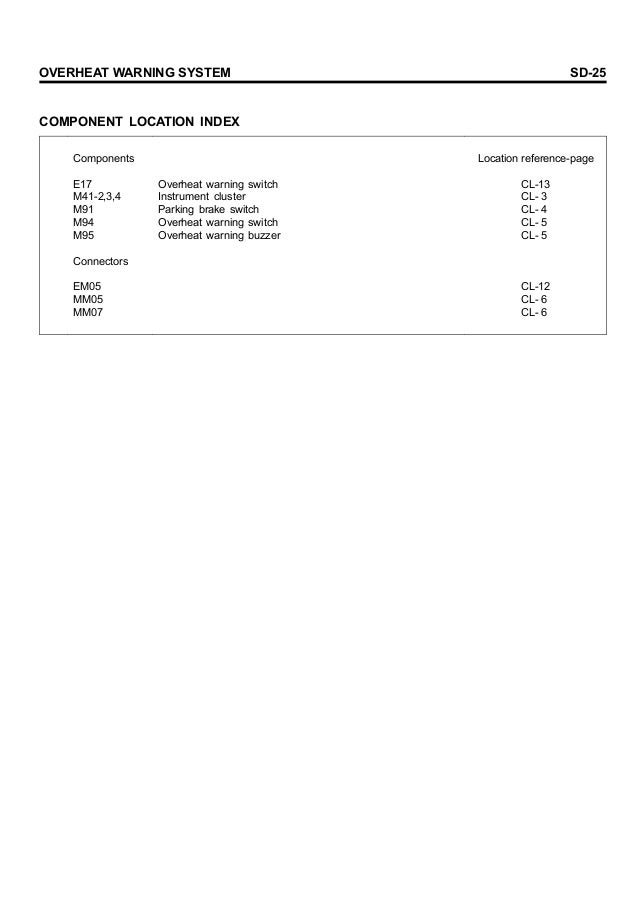 OVERHEAT WARNING SYSTEM

SD-25

COMPONENT LOCATION INDEX

| Components | | Location reference-page |
|---|---|---|
| E17 | Overheat warning switch | CL-13 |
| M41-2,3,4 | Instrument cluster | CL- 3 |
| M91 | Parking brake switch | CL- 4 |
| M94 | Overheat warning switch | CL- 5 |
| M95 | Overheat warning buzzer | CL- 5 |
| Connectors | | |
| EM05 | | CL-12 |
| MM05 | | CL- 6 |
| MM07 | | CL- 6 |